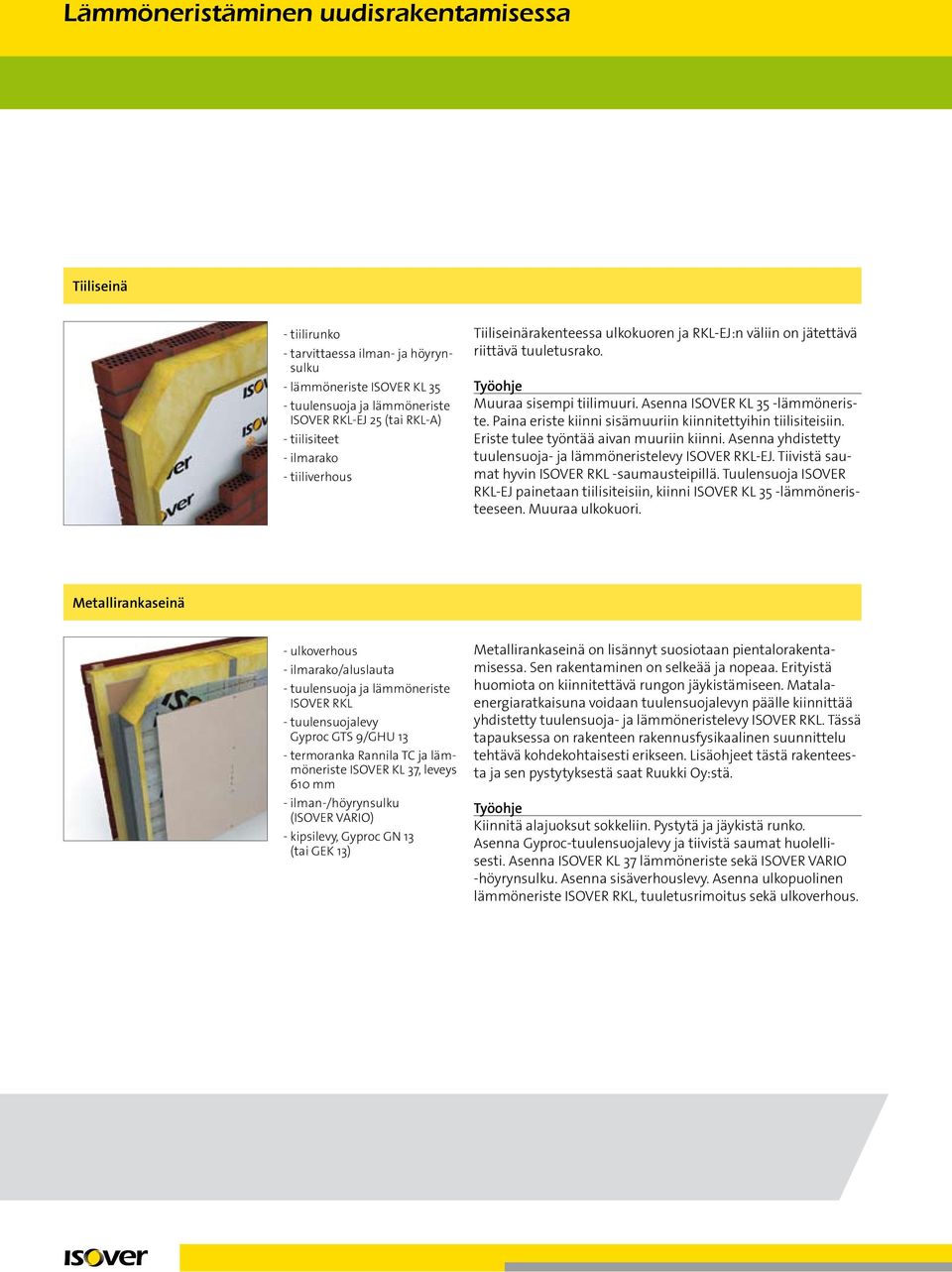 Lämmöneristäminen uudisrakentamisessa

Tiiliseinä

- tiilirunko
- tarvittaessa ilman- ja höyrynsulku
- lämmöneriste ISOVER KL 35
- tuulensuoja ja lämmöneriste ISOVER RKL-EJ 25 (tai RKL-A)
- tiilisiteet
- ilmarako
- tiiliverhous

Tiiliseinärakenteessa ulkokuoren ja RKL-EJ:n väliin on jätettävä riittävä tuuletusrako.

Työohje
Muuraa sisempi tiilimuuri. Asenna ISOVER KL 35 -lämmöneriste. Paina eriste kiinni sisämuuriin kiinnitettyihin tiilisiteisiin. Eriste tulee työntää aivan muuriin kiinni. Asenna yhdistetty tuulensuoja- ja lämmöneristelevy ISOVER RKL-EJ. Tiivistä saumat hyvin ISOVER RKL -saumausteipillä. Tuulensuoja ISOVER RKL-EJ painetaan tiilisiteisiin, kiinni ISOVER KL 35 -lämmöneristeeseen. Muuraa ulkokuori.

Metallirankaseinä

- ulkoverhous
- ilmarako/aluslauta
- tuulensuoja ja lämmöneriste ISOVER RKL
- tuulensuojalevy Gyproc GTS 9/GHU 13
- termoranka Rannila TC ja lämmöneriste ISOVER KL 37, leveys 610 mm
- ilman-/höyrynsulku (ISOVER VARIO)
- kipsilevy, Gyproc GN 13 (tai GEK 13)

Metallirankaseinä on lisännyt suosiotaan pientalorakentamisessa. Sen rakentaminen on selkeää ja nopeaa. Erityistä huomiota on kiinnitettävä rungon jäykistämiseen. Matalaenergiaratkaisuna voidaan tuulensuojalevyn päälle kiinnittää yhdistetty tuulensuoja- ja lämmöneristelevy ISOVER RKL. Tässä tapauksessa on rakenteen rakennusfysikaalinen suunnittelu tehtävä kohdekohtaisesti erikseen. Lisäohjeet tästä rakenteesta ja sen pystytyksestä saat Ruukki Oy:stä.

Työohje
Kiinnitä alajuoksut sokkeliin. Pystytä ja jäykistä runko. Asenna Gyproc-tuulensuojalevy ja tiivistä saumat huolellisesti. Asenna ISOVER KL 37 lämmöneriste sekä ISOVER VARIO -höyrynsulku. Asenna sisäverhouslevy. Asenna ulkopuolinen lämmöneriste ISOVER RKL, tuuletusrimoitus sekä ulkoverhous.

ISOVER